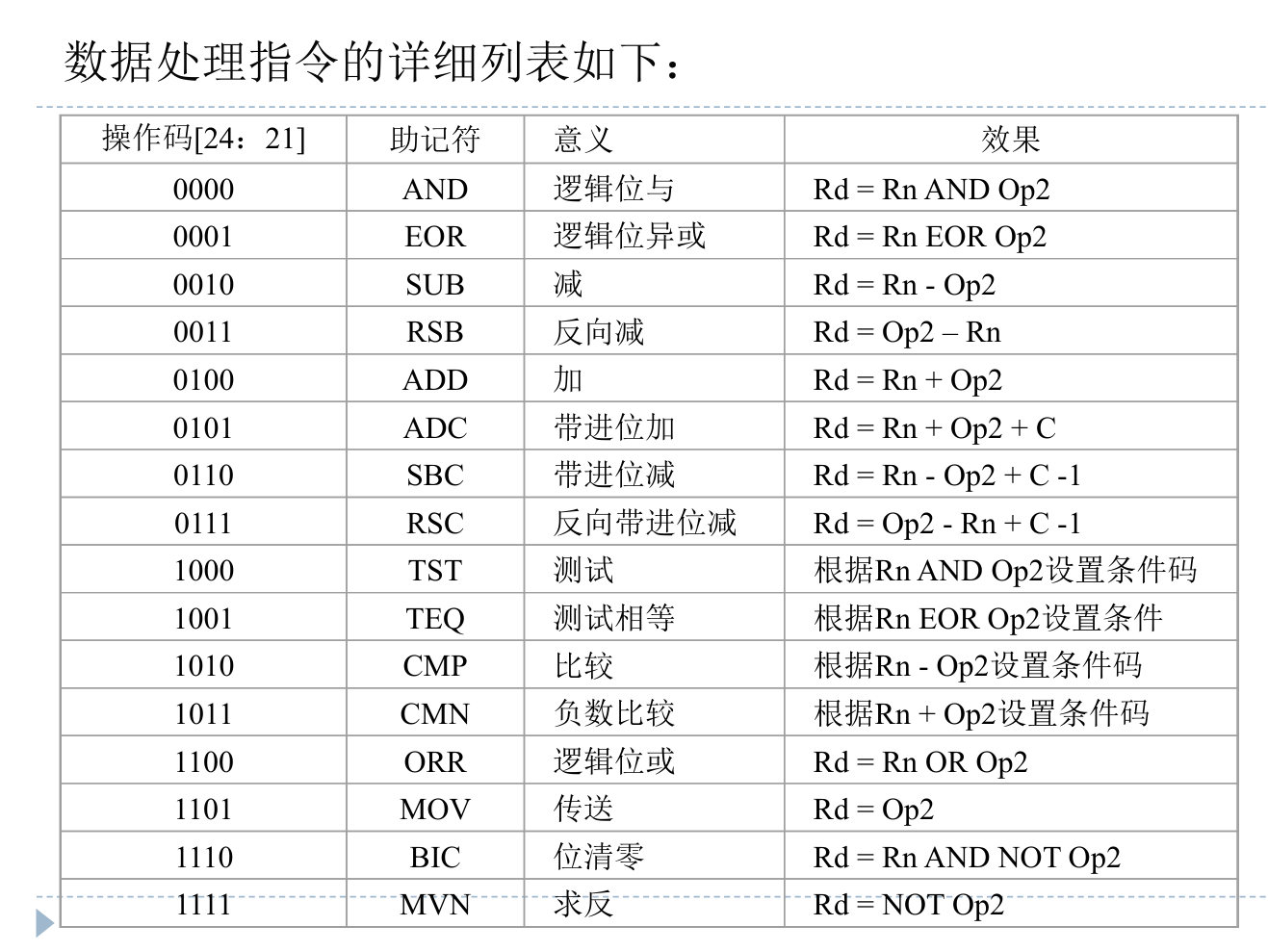 数据处理指令的详细列表如下：

| 操作码[24：21] | 助记符 | 意义 | 效果 |
|---|---|---|---|
| 0000 | AND | 逻辑位与 | Rd = Rn AND Op2 |
| 0001 | EOR | 逻辑位异或 | Rd = Rn EOR Op2 |
| 0010 | SUB | 减 | Rd = Rn - Op2 |
| 0011 | RSB | 反向减 | Rd = Op2 – Rn |
| 0100 | ADD | 加 | Rd = Rn + Op2 |
| 0101 | ADC | 带进位加 | Rd = Rn + Op2 + C |
| 0110 | SBC | 带进位减 | Rd = Rn - Op2 + C -1 |
| 0111 | RSC | 反向带进位减 | Rd = Op2 - Rn + C -1 |
| 1000 | TST | 测试 | 根据Rn AND Op2设置条件码 |
| 1001 | TEQ | 测试相等 | 根据Rn EOR Op2设置条件 |
| 1010 | CMP | 比较 | 根据Rn - Op2设置条件码 |
| 1011 | CMN | 负数比较 | 根据Rn + Op2设置条件码 |
| 1100 | ORR | 逻辑位或 | Rd = Rn OR Op2 |
| 1101 | MOV | 传送 | Rd = Op2 |
| 1110 | BIC | 位清零 | Rd = Rn AND NOT Op2 |
| 1111 | MVN | 求反 | Rd = NOT Op2 |